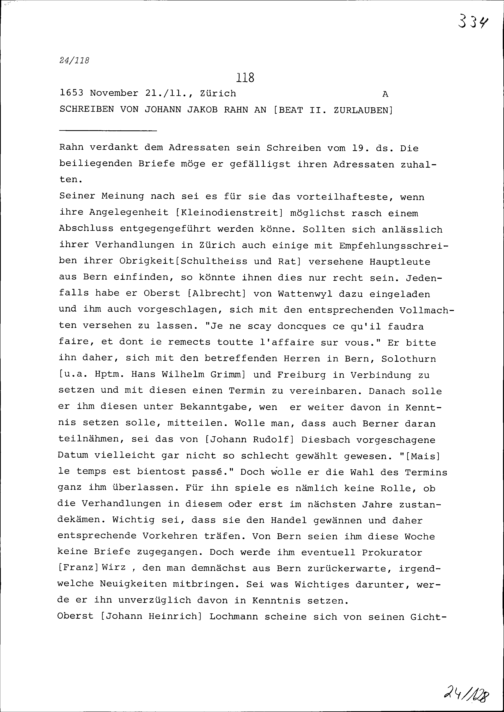 334

24/118

118

1653 November 21./11., Zürich A

SCHREIBEN VON JOHANN JAKOB RAHN AN [BEAT II. ZURLAUBEN]

Rahn verdankt dem Adressaten sein Schreiben vom 19. ds. Die beiliegenden Briefe möge er gefälligst ihren Adressaten zuhalten.

Seiner Meinung nach sei es für sie das vorteilhafteste, wenn ihre Angelegenheit [Kleinodienstreit] möglichst rasch einem Abschluss entgegengeführt werden könne. Sollten sich anlässlich ihrer Verhandlungen in Zürich auch einige mit Empfehlungsschreiben ihrer Obrigkeit[Schultheiss und Rat] versehene Hauptleute aus Bern einfinden, so könnte ihnen dies nur recht sein. Jedenfalls habe er Oberst [Albrecht] von Wattenwyl dazu eingeladen und ihm auch vorgeschlagen, sich mit den entsprechenden Vollmachten versehen zu lassen. "Je ne scay doncques ce qu'il faudra faire, et dont ie remects toutte l'affaire sur vous." Er bitte ihn daher, sich mit den betreffenden Herren in Bern, Solothurn [u.a. Hptm. Hans Wilhelm Grimm] und Freiburg in Verbindung zu setzen und mit diesen einen Termin zu vereinbaren. Danach solle er ihm diesen unter Bekanntgabe, wen er weiter davon in Kenntnis setzen solle, mitteilen. Wolle man, dass auch Berner daran teilnähmen, sei das von [Johann Rudolf] Diesbach vorgeschagene Datum vielleicht gar nicht so schlecht gewählt gewesen. "[Mais] le temps est bientost passé." Doch wolle er die Wahl des Termins ganz ihm überlassen. Für ihn spiele es nämlich keine Rolle, ob die Verhandlungen in diesem oder erst im nächsten Jahre zustandekämen. Wichtig sei, dass sie den Handel gewännen und daher entsprechende Vorkehren träfen. Von Bern seien ihm diese Woche keine Briefe zugegangen. Doch werde ihm eventuell Prokurator [Franz] Wirz , den man demnächst aus Bern zurückerwarte, irgendwelche Neuigkeiten mitbringen. Sei was Wichtiges darunter, werde er ihn unverzüglich davon in Kenntnis setzen.

Oberst [Johann Heinrich] Lochmann scheine sich von seinen Gicht-

24/118